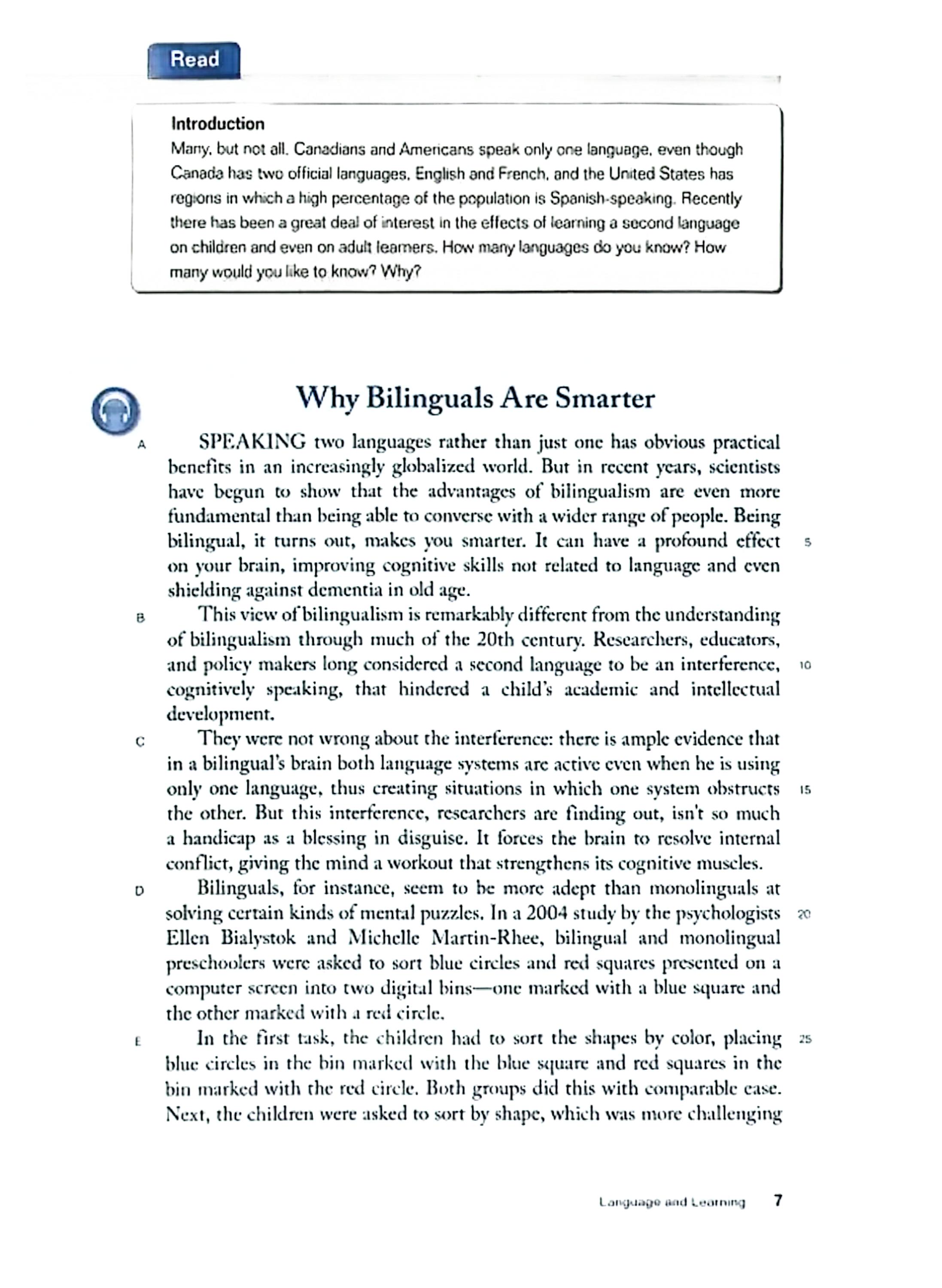 Read

Introduction
Many, but not all, Canadians and Americans speak only one language, even though Canada has two official languages, English and French, and the United States has regions in which a high percentage of the population is Spanish-speaking. Recently there has been a great deal of interest in the effects of learning a second language on children and even on adult learners. How many languages do you know? How many would you like to know? Why?

Why Bilinguals Are Smarter

A SPEAKING two languages rather than just one has obvious practical benefits in an increasingly globalized world. But in recent years, scientists have begun to show that the advantages of bilingualism are even more fundamental than being able to converse with a wider range of people. Being bilingual, it turns out, makes you smarter. It can have a profound effect on your brain, improving cognitive skills not related to language and even shielding against dementia in old age. 5

B This view of bilingualism is remarkably different from the understanding of bilingualism through much of the 20th century. Researchers, educators, and policy makers long considered a second language to be an interference, cognitively speaking, that hindered a child's academic and intellectual development. 10

C They were not wrong about the interference: there is ample evidence that in a bilingual's brain both language systems are active even when he is using only one language, thus creating situations in which one system obstructs the other. But this interference, researchers are finding out, isn't so much a handicap as a blessing in disguise. It forces the brain to resolve internal conflict, giving the mind a workout that strengthens its cognitive muscles. 15

D Bilinguals, for instance, seem to be more adept than monolinguals at solving certain kinds of mental puzzles. In a 2004 study by the psychologists Ellen Bialystok and Michelle Martin-Rhee, bilingual and monolingual preschoolers were asked to sort blue circles and red squares presented on a computer screen into two digital bins—one marked with a blue square and the other marked with a red circle. 20

E In the first task, the children had to sort the shapes by color, placing blue circles in the bin marked with the blue square and red squares in the bin marked with the red circle. Both groups did this with comparable ease. Next, the children were asked to sort by shape, which was more challenging 25

Language and Learning 7